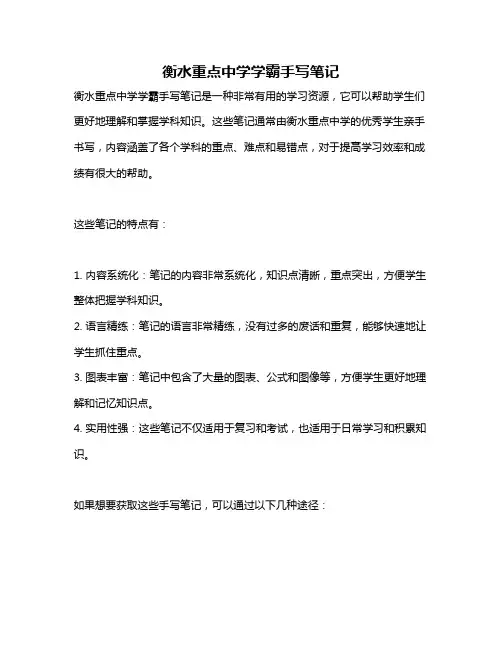 衡水重点中学学霸手写笔记

衡水重点中学学霸手写笔记是一种非常有用的学习资源，它可以帮助学生们更好地理解和掌握学科知识。这些笔记通常由衡水重点中学的优秀学生亲手书写，内容涵盖了各个学科的重点、难点和易错点，对于提高学习效率和成绩有很大的帮助。

这些笔记的特点有：

1. 内容系统化：笔记的内容非常系统化，知识点清晰，重点突出，方便学生整体把握学科知识。
2. 语言精练：笔记的语言非常精练，没有过多的废话和重复，能够快速地让学生抓住重点。
3. 图表丰富：笔记中包含了大量的图表、公式和图像等，方便学生更好地理解和记忆知识点。
4. 实用性强：这些笔记不仅适用于复习和考试，也适用于日常学习和积累知识。

如果想要获取这些手写笔记，可以通过以下几种途径：